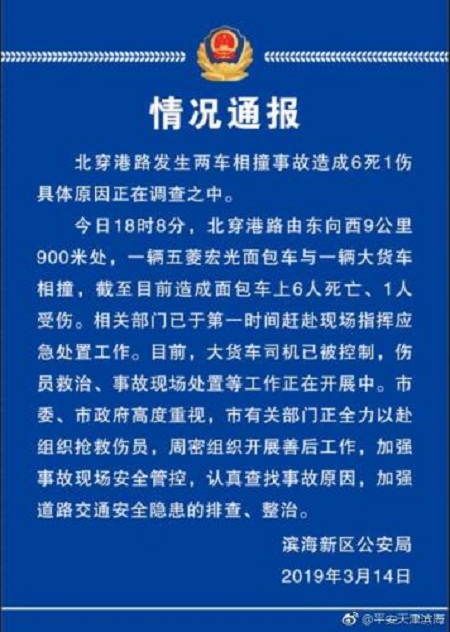 情况通报

北穿港路发生两车相撞事故造成6死1伤具体原因正在调查之中。

今日18时8分，北穿港路由东向西9公里900米处，一辆五菱宏光面包车与一辆大货车相撞，截至目前造成面包车上6人死亡、1人受伤。相关部门已于第一时间赶赴现场指挥应急处置工作。目前，大货车司机已被控制，伤员救治、事故现场处置等工作正在开展中。市委、市政府高度重视，市有关部门正全力以赴组织抢救伤员，周密组织开展善后工作，加强事故现场安全管控，认真查找事故原因，加强道路交通安全隐患的排查、整治。

滨海新区公安局
2019年3月14日

@平安天津滨海